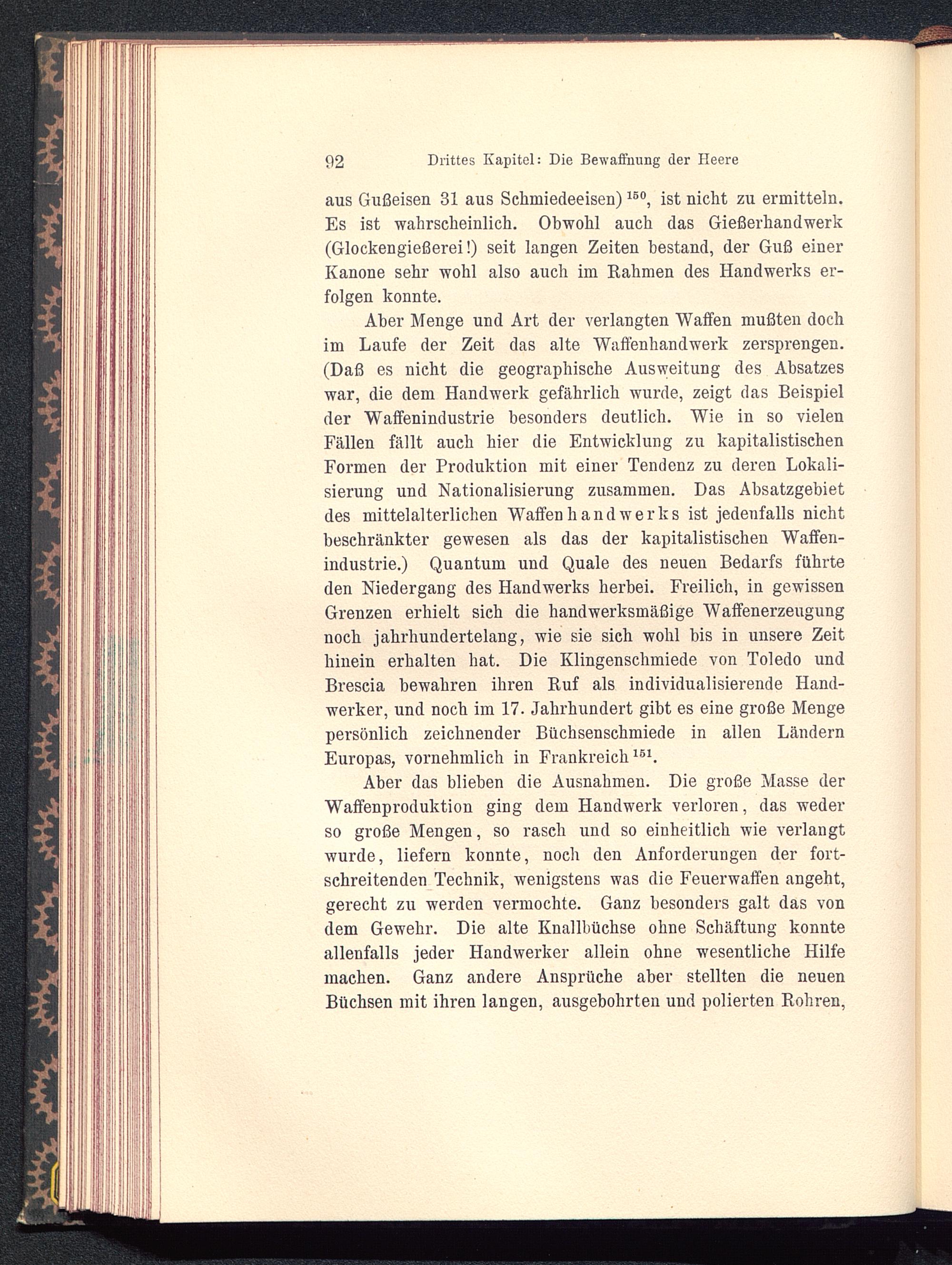 92 Drittes Kapitel: Die Bewaffnung der Heere

aus Gußeisen 31 aus Schmiedeeisen)$^{150}$, ist nicht zu ermitteln. Es ist wahrscheinlich. Obwohl auch das Gießerhandwerk (Glockengießerei!) seit langen Zeiten bestand, der Guß einer Kanone sehr wohl also auch im Rahmen des Handwerks erfolgen konnte.

Aber Menge und Art der verlangten Waffen mußten doch im Laufe der Zeit das alte Waffenhandwerk zersprengen. (Daß es nicht die geographische Ausweitung des Absatzes war, die dem Handwerk gefährlich wurde, zeigt das Beispiel der Waffenindustrie besonders deutlich. Wie in so vielen Fällen fällt auch hier die Entwicklung zu kapitalistischen Formen der Produktion mit einer Tendenz zu deren Lokalisierung und Nationalisierung zusammen. Das Absatzgebiet des mittelalterlichen Waffenhandwerks ist jedenfalls nicht beschränkter gewesen als das der kapitalistischen Waffenindustrie.) Quantum und Quale des neuen Bedarfs führte den Niedergang des Handwerks herbei. Freilich, in gewissen Grenzen erhielt sich die handwerksmäßige Waffenerzeugung noch jahrhundertelang, wie sie sich wohl bis in unsere Zeit hinein erhalten hat. Die Klingenschmiede von Toledo und Brescia bewahren ihren Ruf als individualisierende Handwerker, und noch im 17. Jahrhundert gibt es eine große Menge persönlich zeichnender Büchsenschmiede in allen Ländern Europas, vornehmlich in Frankreich$^{151}$.

Aber das blieben die Ausnahmen. Die große Masse der Waffenproduktion ging dem Handwerk verloren, das weder so große Mengen, so rasch und so einheitlich wie verlangt wurde, liefern konnte, noch den Anforderungen der fortschreitenden Technik, wenigstens was die Feuerwaffen angeht, gerecht zu werden vermochte. Ganz besonders galt das von dem Gewehr. Die alte Knallbüchse ohne Schäftung konnte allenfalls jeder Handwerker allein ohne wesentliche Hilfe machen. Ganz andere Ansprüche aber stellten die neuen Büchsen mit ihren langen, ausgebohrten und polierten Rohren,